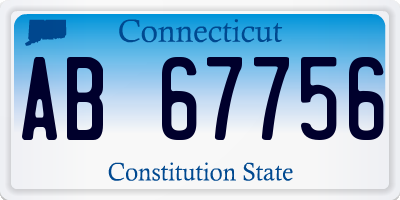 Connecticut

AB 67756

Constitution State